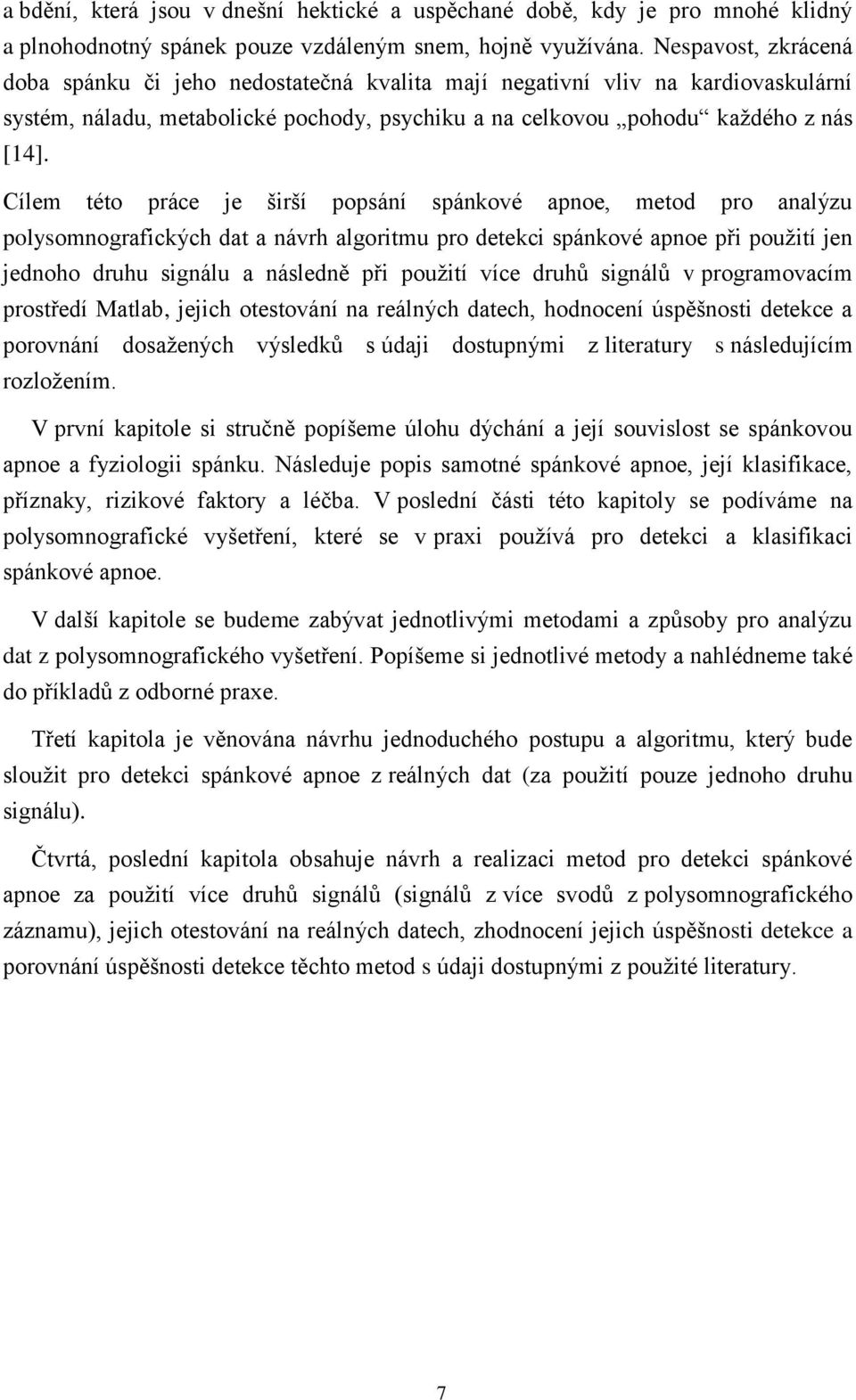 a bdění, která jsou v dnešní hektické a uspěchané době, kdy je pro mnohé klidný a plnohodnotný spánek pouze vzdáleným snem, hojně využívána. Nespavost, zkrácená doba spánku či jeho nedostatečná kvalita mají negativní vliv na kardiovaskulární systém, náladu, metabolické pochody, psychiku a na celkovou „pohodu“ každého z nás [14].

Cílem této práce je širší popsání spánkové apnoe, metod pro analýzu polysomnografických dat a návrh algoritmu pro detekci spánkové apnoe při použití jen jednoho druhu signálu a následně při použití více druhů signálů v programovacím prostředí Matlab, jejich otestování na reálných datech, hodnocení úspěšnosti detekce a porovnání dosažených výsledků s údaji dostupnými z literatury s následujícím rozložením.

V první kapitole si stručně popíšeme úlohu dýchání a její souvislost se spánkovou apnoe a fyziologii spánku. Následuje popis samotné spánkové apnoe, její klasifikace, příznaky, rizikové faktory a léčba. V poslední části této kapitoly se podíváme na polysomnografické vyšetření, které se v praxi používá pro detekci a klasifikaci spánkové apnoe.

V další kapitole se budeme zabývat jednotlivými metodami a způsoby pro analýzu dat z polysomnografického vyšetření. Popíšeme si jednotlivé metody a nahlédneme také do příkladů z odborné praxe.

Třetí kapitola je věnována návrhu jednoduchého postupu a algoritmu, který bude sloužit pro detekci spánkové apnoe z reálných dat (za použití pouze jednoho druhu signálu).

Čtvrtá, poslední kapitola obsahuje návrh a realizaci metod pro detekci spánkové apnoe za použití více druhů signálů (signálů z více svodů z polysomnografického záznamu), jejich otestování na reálných datech, zhodnocení jejich úspěšnosti detekce a porovnání úspěšnosti detekce těchto metod s údaji dostupnými z použité literatury.

7